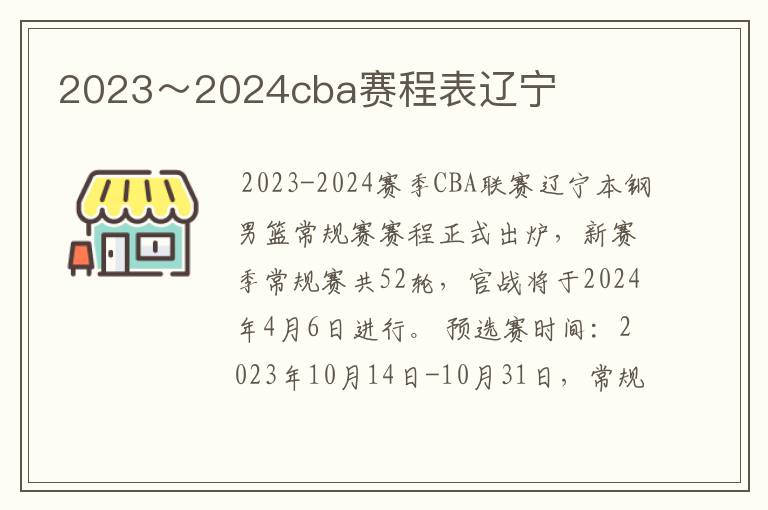 2023～2024cba赛程表辽宁

2023-2024赛季CBA联赛辽宁本钢男篮常规赛赛程正式出炉，新赛季常规赛共52轮，官战将于2024年4月6日进行。预选赛时间：2023年10月14日-10月31日，常规